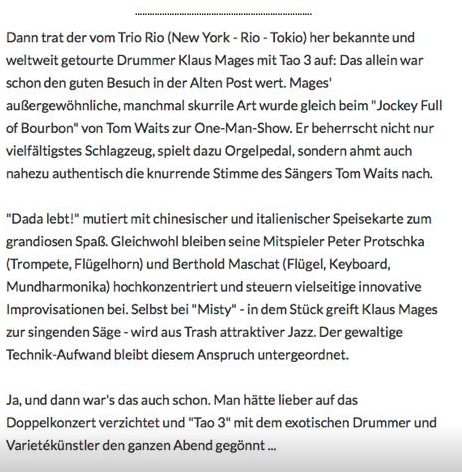 Dann trat der vom Trio Rio (New York - Rio - Tokio) her bekannte und weltweit getourte Drummer Klaus Mages mit Tao 3 auf: Das allein war schon den guten Besuch in der Alten Post wert. Mages' außergewöhnliche, manchmal skurrile Art wurde gleich beim "Jockey Full of Bourbon" von Tom Waits zur One-Man-Show. Er beherrscht nicht nur vielfältigstes Schlagzeug, spielt dazu Orgelpedal, sondern ahmt auch nahezu authentisch die knurrende Stimme des Sängers Tom Waits nach.

"Dada lebt!" mutiert mit chinesischer und italienischer Speisekarte zum grandiosen Spaß. Gleichwohl bleiben seine Mitspieler Peter Protschka (Trompete, Flügelhorn) und Berthold Maschat (Flügel, Keyboard, Mundharmonika) hochkonzentriert und steuern vielseitige innovative Improvisationen bei. Selbst bei "Misty" - in dem Stück greift Klaus Mages zur singenden Säge - wird aus Trash attraktiver Jazz. Der gewaltige Technik-Aufwand bleibt diesem Anspruch untergeordnet.

Ja, und dann war's das auch schon. Man hätte lieber auf das Doppelkonzert verzichtet und "Tao 3" mit dem exotischen Drummer und Varietékünstler den ganzen Abend gegönnt ...